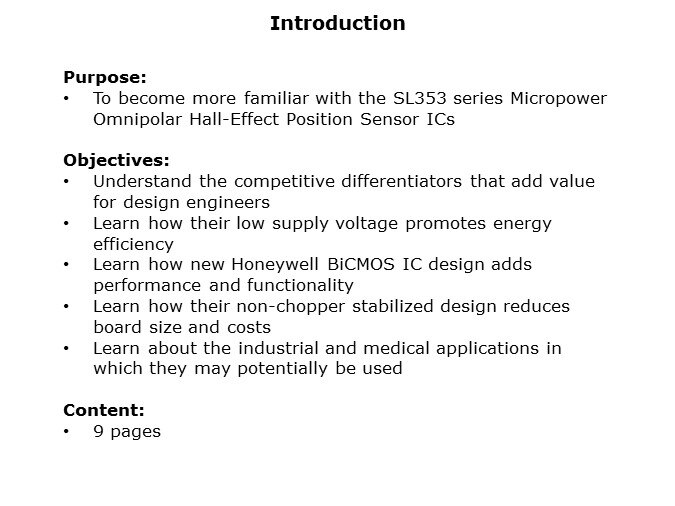 Introduction

Purpose:
• To become more familiar with the SL353 series Micropower Omnipolar Hall-Effect Position Sensor ICs

Objectives:
• Understand the competitive differentiators that add value for design engineers
• Learn how their low supply voltage promotes energy efficiency
• Learn how new Honeywell BiCMOS IC design adds performance and functionality
• Learn how their non-chopper stabilized design reduces board size and costs
• Learn about the industrial and medical applications in which they may potentially be used

Content:
• 9 pages